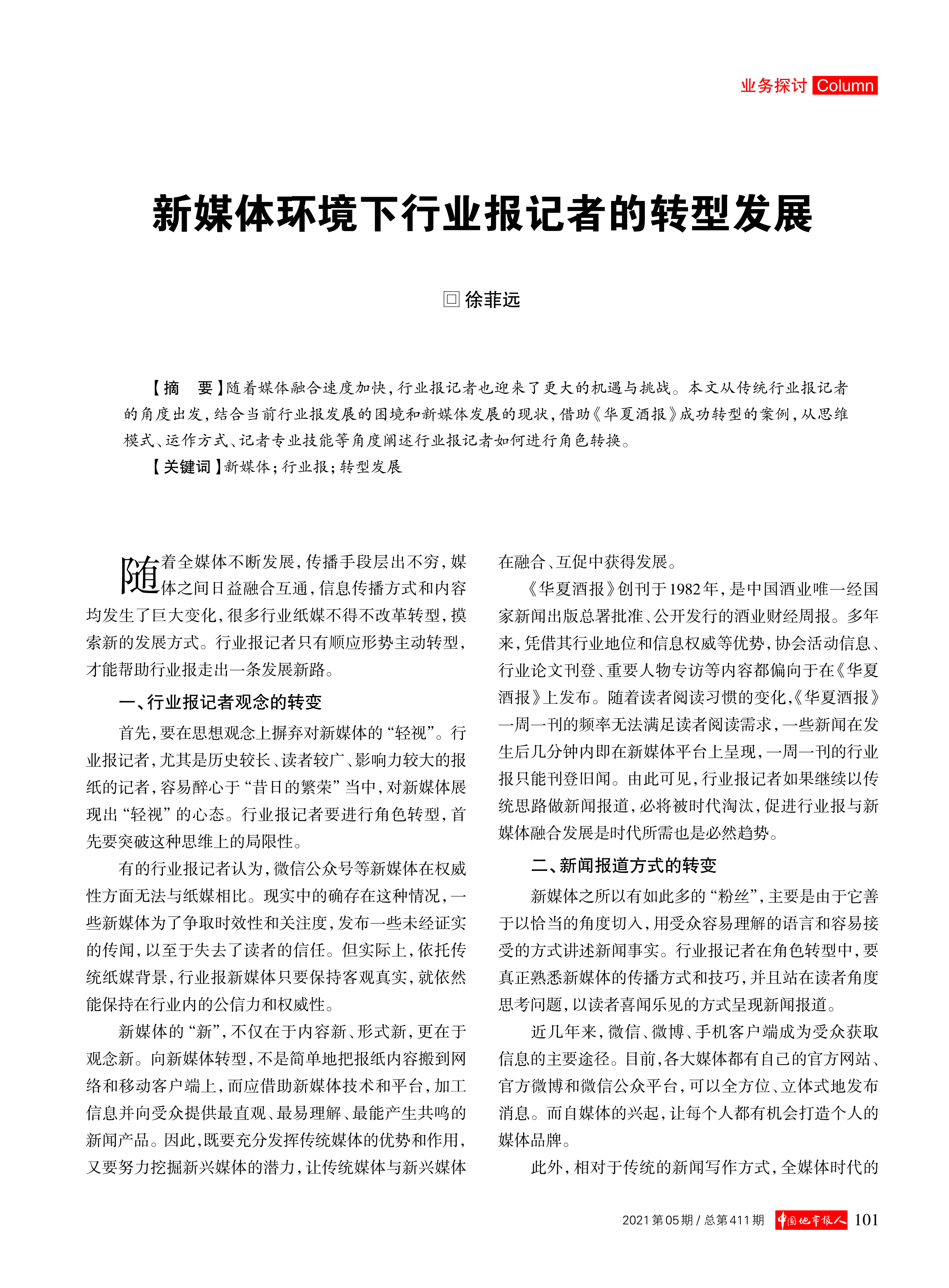 业务探讨 Column

新媒体环境下行业报记者的转型发展

□ 徐菲远

【摘　要】随着媒体融合速度加快，行业报记者也迎来了更大的机遇与挑战。本文从传统行业报记者的角度出发，结合当前行业报发展的困境和新媒体发展的现状，借助《华夏酒报》成功转型的案例，从思维模式、运作方式、记者专业技能等角度阐述行业报记者如何进行角色转换。

【关键词】新媒体；行业报；转型发展

随着全媒体不断发展，传播手段层出不穷，媒体之间日益融合互通，信息传播方式和内容均发生了巨大变化，很多行业纸媒不得不改革转型，摸索新的发展方式。行业报记者只有顺应形势主动转型，才能帮助行业报走出一条发展新路。

一、行业报记者观念的转变

首先，要在思想观念上摒弃对新媒体的“轻视”。行业报记者，尤其是历史较长、读者较广、影响力较大的报纸的记者，容易醉心于“昔日的繁荣”当中，对新媒体展现出“轻视”的心态。行业报记者要进行角色转型，首先要突破这种思维上的局限性。

有的行业报记者认为，微信公众号等新媒体在权威性方面无法与纸媒相比。现实中的确存在这种情况，一些新媒体为了争取时效性和关注度，发布一些未经证实的传闻，以至于失去了读者的信任。但实际上，依托传统纸媒背景，行业报新媒体只要保持客观真实，就依然能保持在行业内的公信力和权威性。

新媒体的“新”，不仅在于内容新、形式新，更在于观念新。向新媒体转型，不是简单地把报纸内容搬到网络和移动客户端上，而应借助新媒体技术和平台，加工信息并向受众提供最直观、最易理解、最能产生共鸣的新闻产品。因此，既要充分发挥传统媒体的优势和作用，又要努力挖掘新兴媒体的潜力，让传统媒体与新兴媒体在融合、互促中获得发展。

《华夏酒报》创刊于1982年，是中国酒业唯一经国家新闻出版总署批准、公开发行的酒业财经周报。多年来，凭借其行业地位和信息权威等优势，协会活动信息、行业论文刊登、重要人物专访等内容都偏向于在《华夏酒报》上发布。随着读者阅读习惯的变化，《华夏酒报》一周一刊的频率无法满足读者阅读需求，一些新闻在发生后几分钟内即在新媒体平台上呈现，一周一刊的行业报只能刊登旧闻。由此可见，行业报记者如果继续以传统思路做新闻报道，必将被时代淘汰，促进行业报与新媒体融合发展是时代所需也是必然趋势。

二、新闻报道方式的转变

新媒体之所以有如此多的“粉丝”，主要是由于它善于以恰当的角度切入，用受众容易理解的语言和容易接受的方式讲述新闻事实。行业报记者在角色转型中，要真正熟悉新媒体的传播方式和技巧，并且站在读者角度思考问题，以读者喜闻乐见的方式呈现新闻报道。

近几年来，微信、微博、手机客户端成为受众获取信息的主要途径。目前，各大媒体都有自己的官方网站、官方微博和微信公众平台，可以全方位、立体式地发布消息。而自媒体的兴起，让每个人都有机会打造个人的媒体品牌。

此外，相对于传统的新闻写作方式，全媒体时代的

2021第05期 / 总第411期 中国地市报人 101